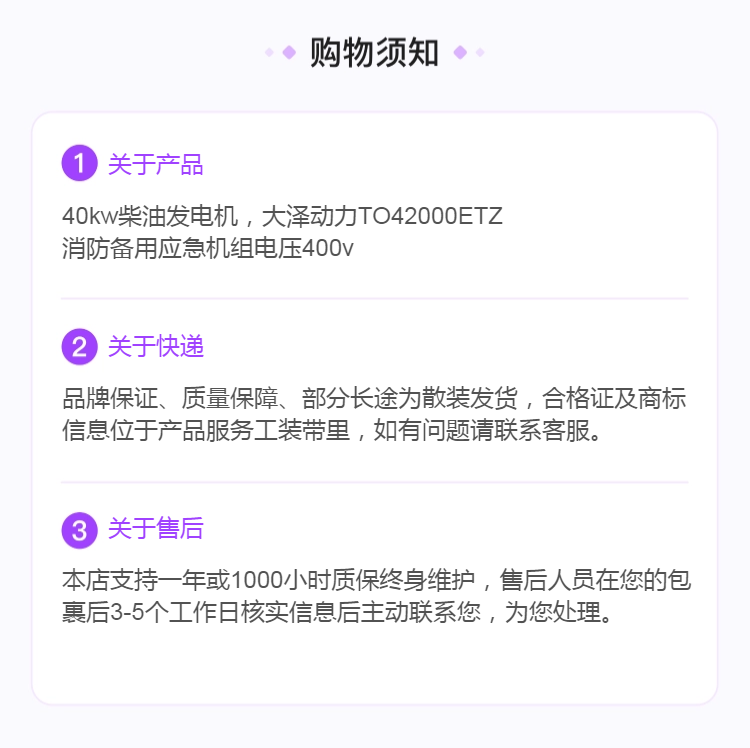 购物须知

1 关于产品

40kw柴油发电机，大泽动力TO42000ETZ
消防备用应急机组电压400v

2 关于快递

品牌保证、质量保障、部分长途为散装发货，合格证及商标信息位于产品服务工装带里，如有问题请联系客服。

3 关于售后

本店支持一年或1000小时质保终身维护，售后人员在您的包裹后3-5个工作日核实信息后主动联系您，为您处理。